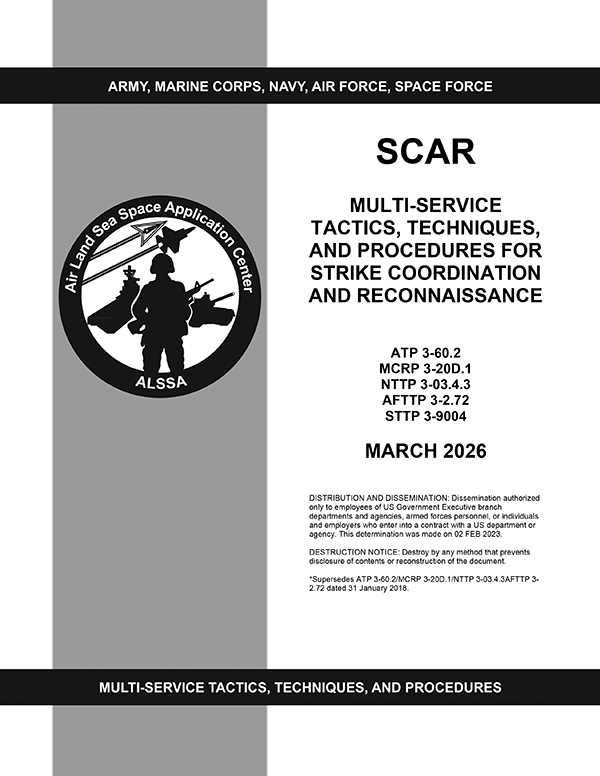 ARMY, MARINE CORPS, NAVY, AIR FORCE, SPACE FORCE

Air Land Sea Space Application Center

ALSSA

SCAR

MULTI-SERVICE TACTICS, TECHNIQUES, AND PROCEDURES FOR STRIKE COORDINATION AND RECONNAISSANCE

ATP 3-60.2
MCRP 3-20D.1
NTTP 3-03.4.3
AFTTP 3-2.72
STTP 3-9004

MARCH 2026

DISTRIBUTION AND DISSEMINATION: Dissemination authorized only to employees of US Government Executive branch departments and agencies, armed forces personnel, or individuals and employers who enter into a contract with a US department or agency. This determination was made on 02 FEB 2023.

DESTRUCTION NOTICE: Destroy by any method that prevents disclosure of contents or reconstruction of the document.

*Supersedes ATP 3-60.2/MCRP 3-20D.1/NTTP 3-03.4.3AFTTP 3-2.72 dated 31 January 2018.

MULTI-SERVICE TACTICS, TECHNIQUES, AND PROCEDURES